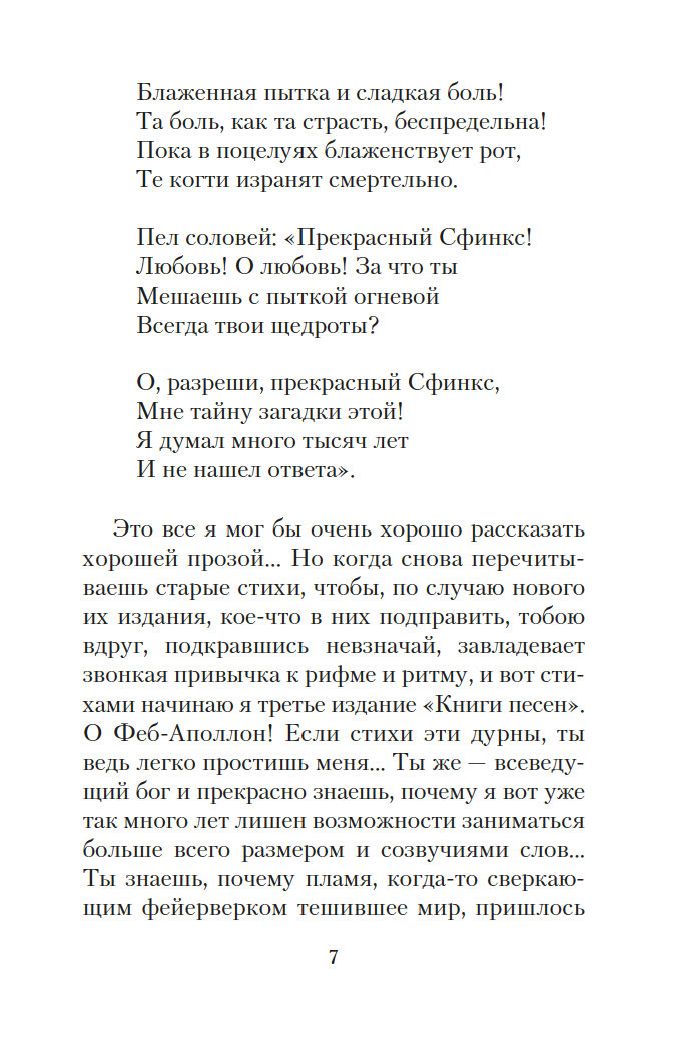 Блаженная пытка и сладкая боль!
Та боль, как та страсть, беспредельна!
Пока в поцелуях блаженствует рот,
Те когти изранят смертельно.

Пел соловей: «Прекрасный Сфинкс!
Любовь! О любовь! За что ты
Мешаешь с пыткой огневой
Всегда твои щедроты?

О, разреши, прекрасный Сфинкс,
Мне тайну загадки этой!
Я думал много тысяч лет
И не нашел ответа».

Это все я мог бы очень хорошо рассказать хорошей прозой... Но когда снова перечитываешь старые стихи, чтобы, по случаю нового их издания, кое-что в них подправить, тобою вдруг, подкравшись невзначай, завладевает звонкая привычка к рифме и ритму, и вот стихами начинаю я третье издание «Книги песен». О Феб-Аполлон! Если стихи эти дурны, ты ведь легко простишь меня... Ты же — всеведущий бог и прекрасно знаешь, почему я вот уже так много лет лишен возможности заниматься больше всего размером и созвучиями слов... Ты знаешь, почему пламя, когда-то сверкающим фейерверком тешившее мир, пришлось

7